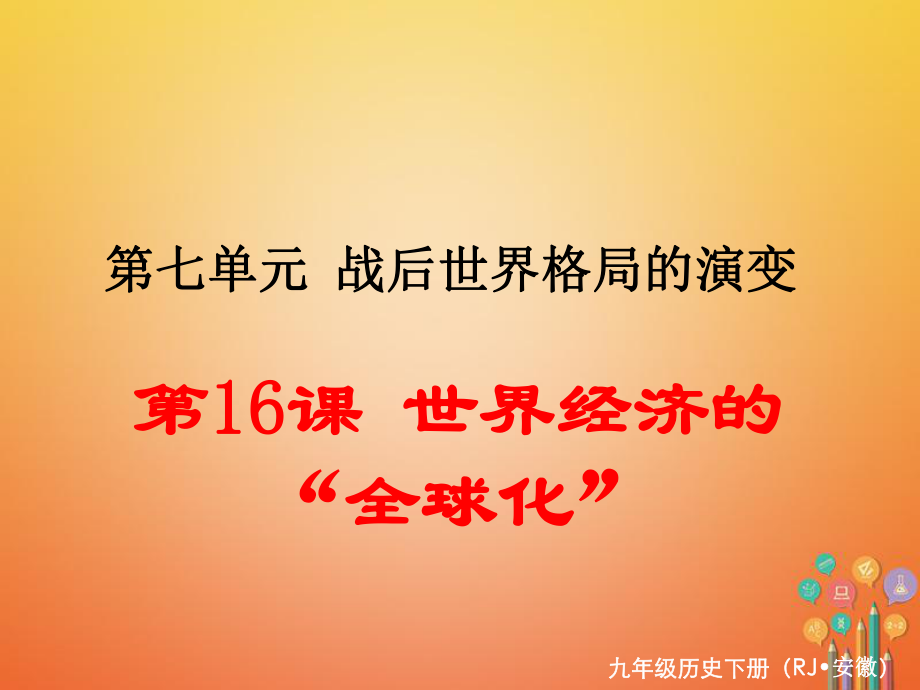 第七单元 战后世界格局的演变

第16课 世界经济的“全球化”

九年级历史下册（RJ•安徽）